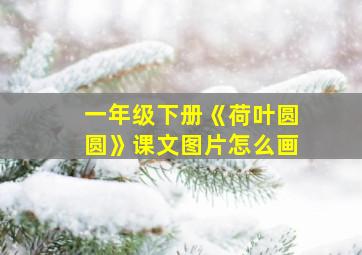 一年级下册《荷叶圆圆》课文图片怎么画